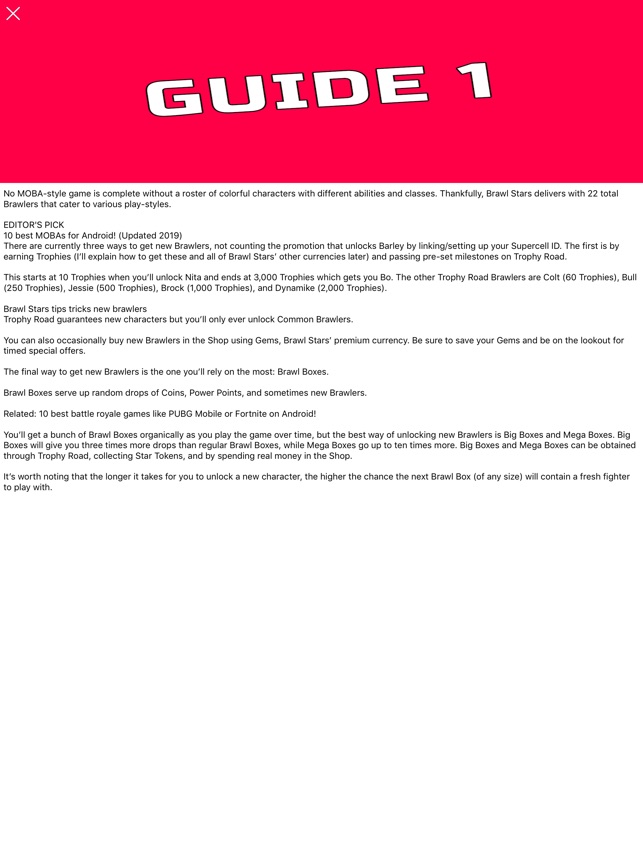 GUIDE 1

No MOBA-style game is complete without a roster of colorful characters with different abilities and classes. Thankfully, Brawl Stars delivers with 22 total Brawlers that cater to various play-styles.

EDITOR'S PICK
10 best MOBAs for Android! (Updated 2019)
There are currently three ways to get new Brawlers, not counting the promotion that unlocks Barley by linking/setting up your Supercell ID. The first is by earning Trophies (I'll explain how to get these and all of Brawl Stars' other currencies later) and passing pre-set milestones on Trophy Road.

This starts at 10 Trophies when you'll unlock Nita and ends at 3,000 Trophies which gets you Bo. The other Trophy Road Brawlers are Colt (60 Trophies), Bull (250 Trophies), Jessie (500 Trophies), Brock (1,000 Trophies), and Dynamike (2,000 Trophies).

Brawl Stars tips tricks new brawlers
Trophy Road guarantees new characters but you'll only ever unlock Common Brawlers.

You can also occasionally buy new Brawlers in the Shop using Gems, Brawl Stars' premium currency. Be sure to save your Gems and be on the lookout for timed special offers.

The final way to get new Brawlers is the one you'll rely on the most: Brawl Boxes.

Brawl Boxes serve up random drops of Coins, Power Points, and sometimes new Brawlers.

Related: 10 best battle royale games like PUBG Mobile or Fortnite on Android!

You'll get a bunch of Brawl Boxes organically as you play the game over time, but the best way of unlocking new Brawlers is Big Boxes and Mega Boxes. Big Boxes will give you three times more drops than regular Brawl Boxes, while Mega Boxes go up to ten times more. Big Boxes and Mega Boxes can be obtained through Trophy Road, collecting Star Tokens, and by spending real money in the Shop.

It's worth noting that the longer it takes for you to unlock a new character, the higher the chance the next Brawl Box (of any size) will contain a fresh fighter to play with.